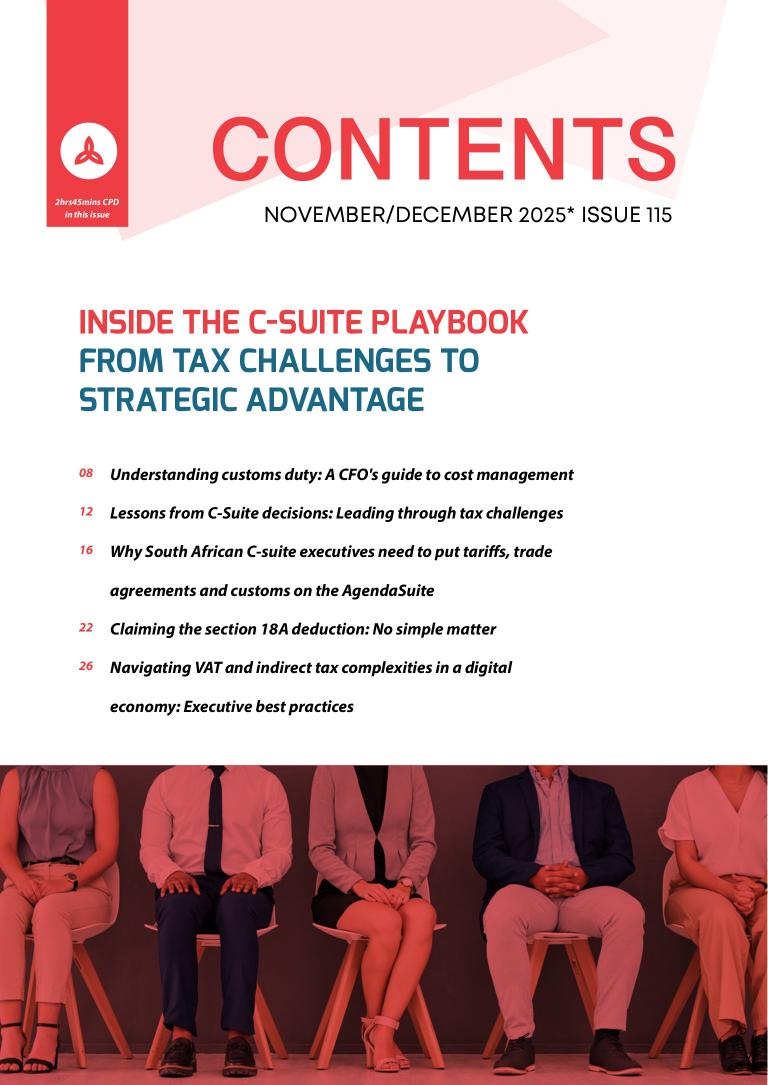 2hrs45mins CPD in this issue

CONTENTS

NOVEMBER/DECEMBER 2025* ISSUE 115

INSIDE THE C-SUITE PLAYBOOK
FROM TAX CHALLENGES TO STRATEGIC ADVANTAGE

08 Understanding customs duty: A CFO's guide to cost management

12 Lessons from C-Suite decisions: Leading through tax challenges

16 Why South African C-suite executives need to put tariffs, trade agreements and customs on the AgendaSuite

22 Claiming the section 18A deduction: No simple matter

26 Navigating VAT and indirect tax complexities in a digital economy: Executive best practices